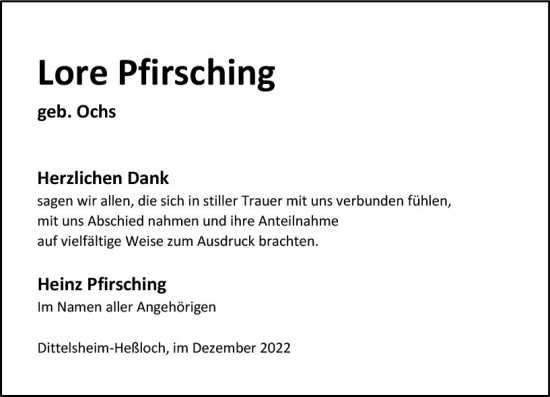 Lore Pfirsching

geb. Ochs

Herzlichen Dank
sagen wir allen, die sich in stiller Trauer mit uns verbunden fühlen, mit uns Abschied nahmen und ihre Anteilnahme auf vielfältige Weise zum Ausdruck brachten.

Heinz Pfirsching
Im Namen aller Angehörigen

Dittelsheim-Heßloch, im Dezember 2022